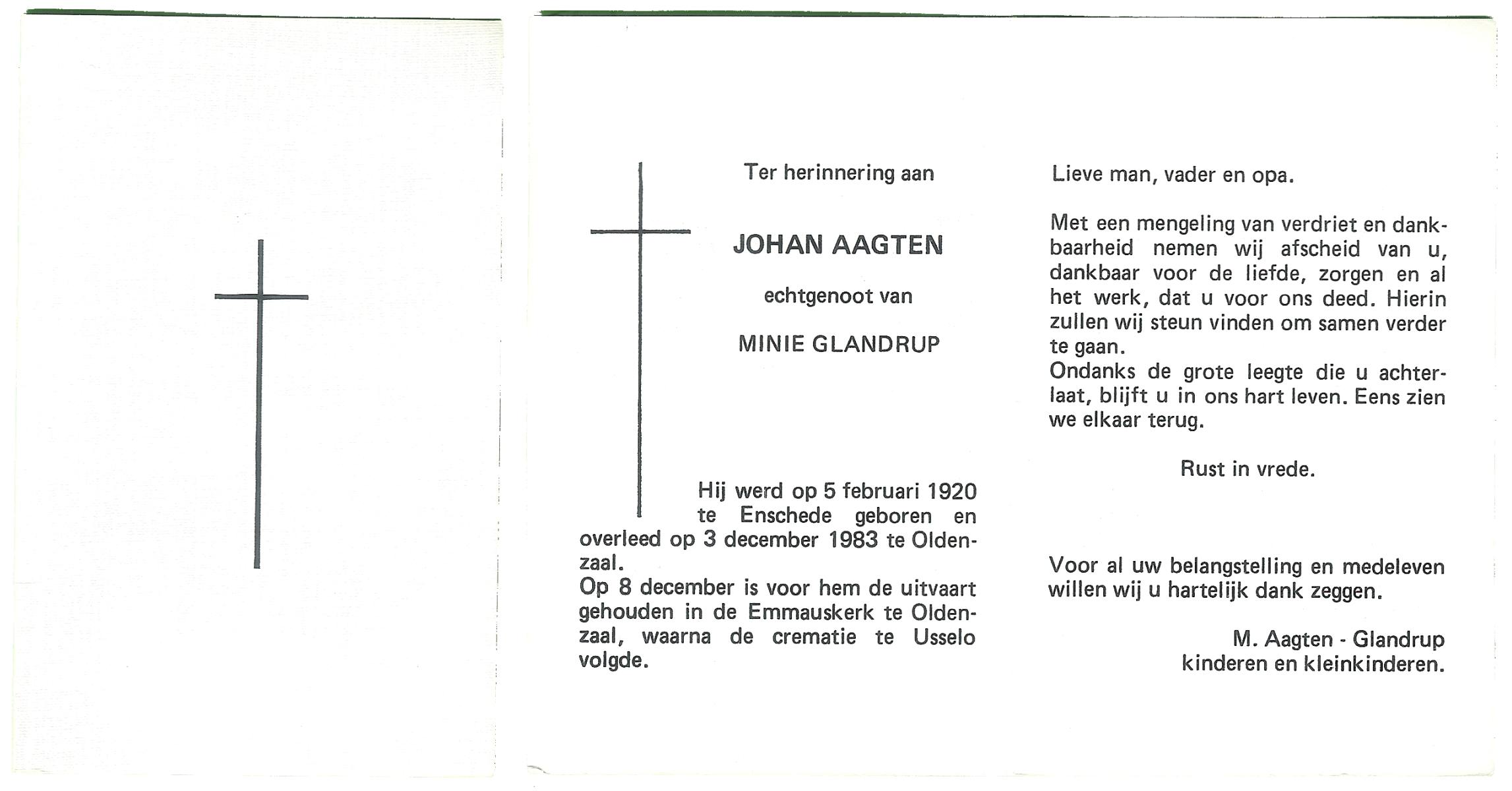 Ter herinnering aan

JOHAN AAGTEN

echtgenoot van

MINIE GLANDRUP

Hij werd op 5 februari 1920 te Enschede geboren en overleed op 3 december 1983 te Oldenzaal.
Op 8 december is voor hem de uitvaart gehouden in de Emmauskerk te Oldenzaal, waarna de crematie te Usselo volgde.

Lieve man, vader en opa.

Met een mengeling van verdriet en dankbaarheid nemen wij afscheid van u, dankbaar voor de liefde, zorgen en al het werk, dat u voor ons deed. Hierin zullen wij steun vinden om samen verder te gaan.
Ondanks de grote leegte die u achterlaat, blijft u in ons hart leven. Eens zien we elkaar terug.

Rust in vrede.

Voor al uw belangstelling en medeleven willen wij u hartelijk dank zeggen.

M. Aagten - Glandrup
kinderen en kleinkinderen.